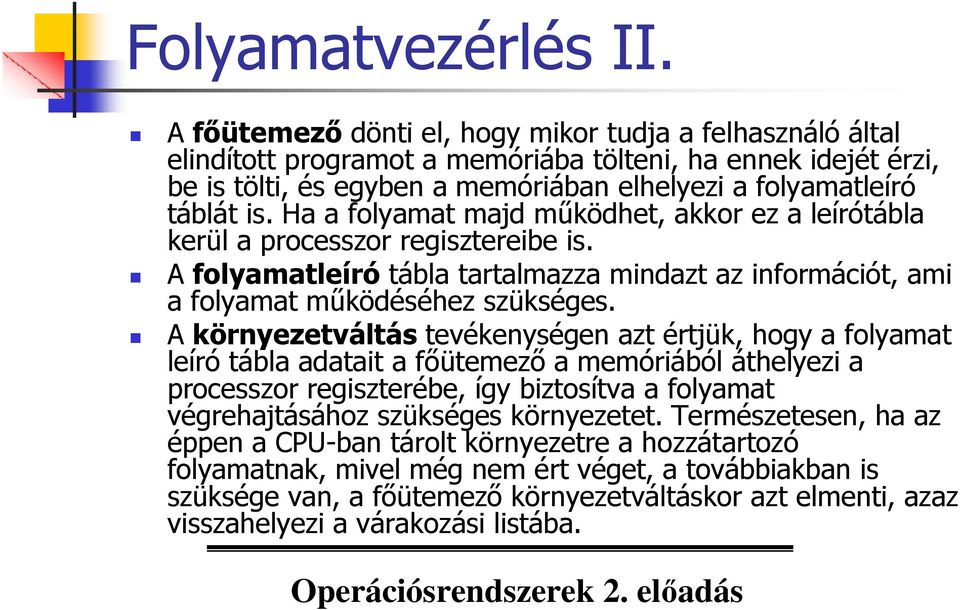 Folyamatvezérlés II.

A főütemező dönti el, hogy mikor tudja a felhasználó által elindított programot a memóriába tölteni, ha ennek idejét érzi, be is tölti, és egyben a memóriában elhelyezi a folyamatleíró táblát is. Ha a folyamat majd működhet, akkor ez a leírótábla kerül a processzor regisztereibe is.

A folyamatleíró tábla tartalmazza mindazt az információt, ami a folyamat működéséhez szükséges.

A környezetváltás tevékenységen azt értjük, hogy a folyamat leíró tábla adatait a főütemező a memóriából áthelyezi a processzor regiszterébe, így biztosítva a folyamat végrehajtásához szükséges környezetet. Természetesen, ha az éppen a CPU-ban tárolt környezetre a hozzátartozó folyamatnak, mivel még nem ért véget, a továbbiakban is szüksége van, a főütemező környezetváltáskor azt elmenti, azaz visszahelyezi a várakozási listába.

Operációsrendszerek 2. előadás